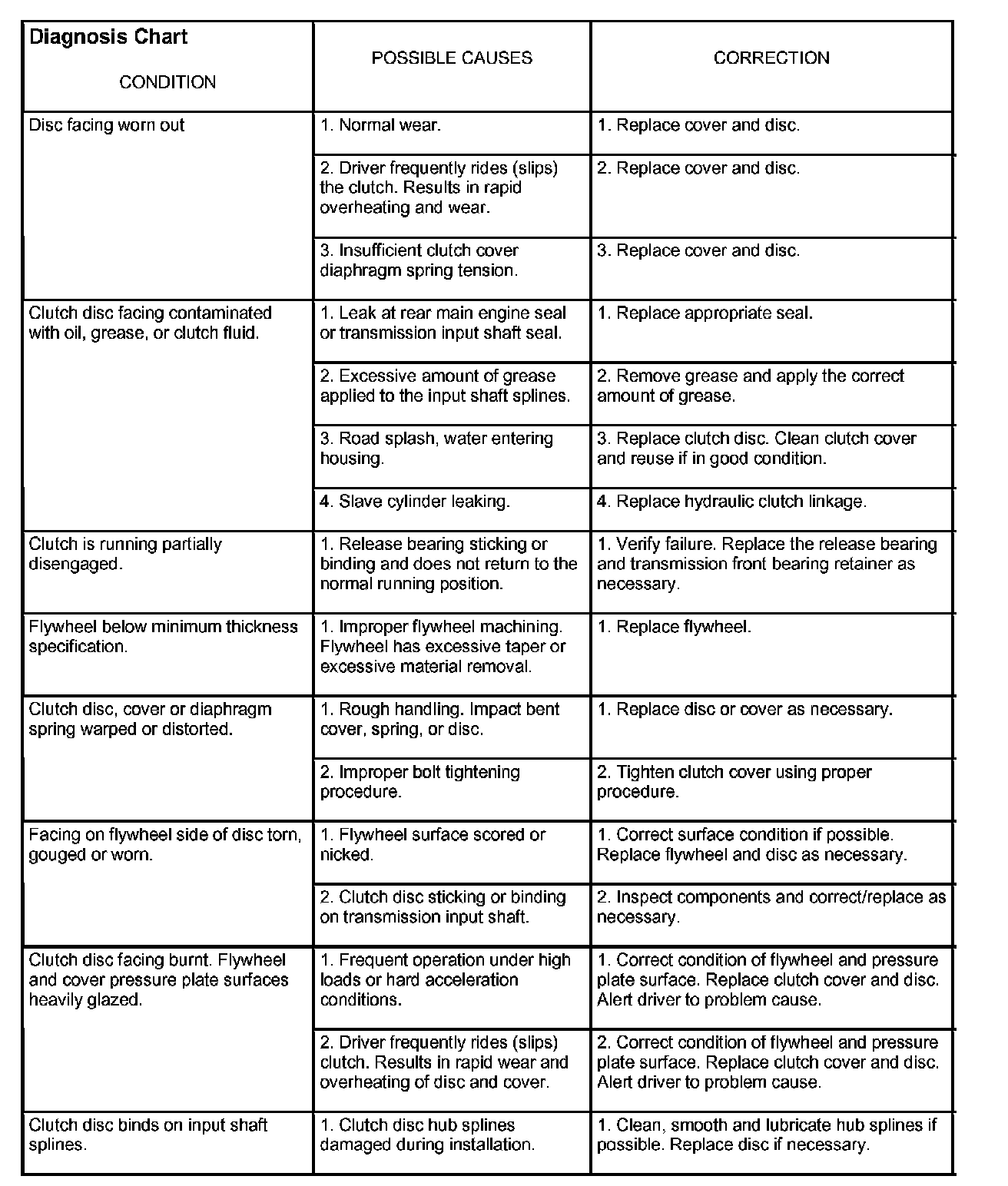 | Diagnosis Chart CONDITION | POSSIBLE CAUSES | CORRECTION |
|---|---|---|
| Disc facing worn out | 1. Normal wear. | 1. Replace cover and disc. |
| | 2. Driver frequently rides (slips) the clutch. Results in rapid overheating and wear. | 2. Replace cover and disc. |
| | 3. Insufficient clutch cover diaphragm spring tension. | 3. Replace cover and disc. |
| Clutch disc facing contaminated with oil, grease, or clutch fluid. | 1. Leak at rear main engine seal or transmission input shaft seal. | 1. Replace appropriate seal. |
| | 2. Excessive amount of grease applied to the input shaft splines. | 2. Remove grease and apply the correct amount of grease. |
| | 3. Road splash, water entering housing. | 3. Replace clutch disc. Clean clutch cover and reuse if in good condition. |
| | 4. Slave cylinder leaking. | 4. Replace hydraulic clutch linkage. |
| Clutch is running partially disengaged. | 1. Release bearing sticking or binding and does not return to the normal running position. | 1. Verify failure. Replace the release bearing and transmission front bearing retainer as necessary. |
| Flywheel below minimum thickness specification. | 1. Improper flywheel machining. Flywheel has excessive taper or excessive material removal. | 1. Replace flywheel. |
| Clutch disc, cover or diaphragm spring warped or distorted. | 1. Rough handling. Impact bent cover, spring, or disc. | 1. Replace disc or cover as necessary. |
| | 2. Improper bolt tightening procedure. | 2. Tighten clutch cover using proper procedure. |
| Facing on flywheel side of disc torn, gouged or worn. | 1. Flywheel surface scored or nicked. | 1. Correct surface condition if possible. Replace flywheel and disc as necessary. |
| | 2. Clutch disc sticking or binding on transmission input shaft. | 2. Inspect components and correct/replace as necessary. |
| Clutch disc facing burnt. Flywheel and cover pressure plate surfaces heavily glazed. | 1. Frequent operation under high loads or hard acceleration conditions. | 1. Correct condition of flywheel and pressure plate surface. Replace clutch cover and disc. Alert driver to problem cause. |
| | 2. Driver frequently rides (slips) clutch. Results in rapid wear and overheating of disc and cover. | 2. Correct condition of flywheel and pressure plate surface. Replace clutch cover and disc. Alert driver to problem cause. |
| Clutch disc binds on input shaft splines. | 1. Clutch disc hub splines damaged during installation. | 1. Clean, smooth and lubricate hub splines if possible. Replace disc if necessary. |